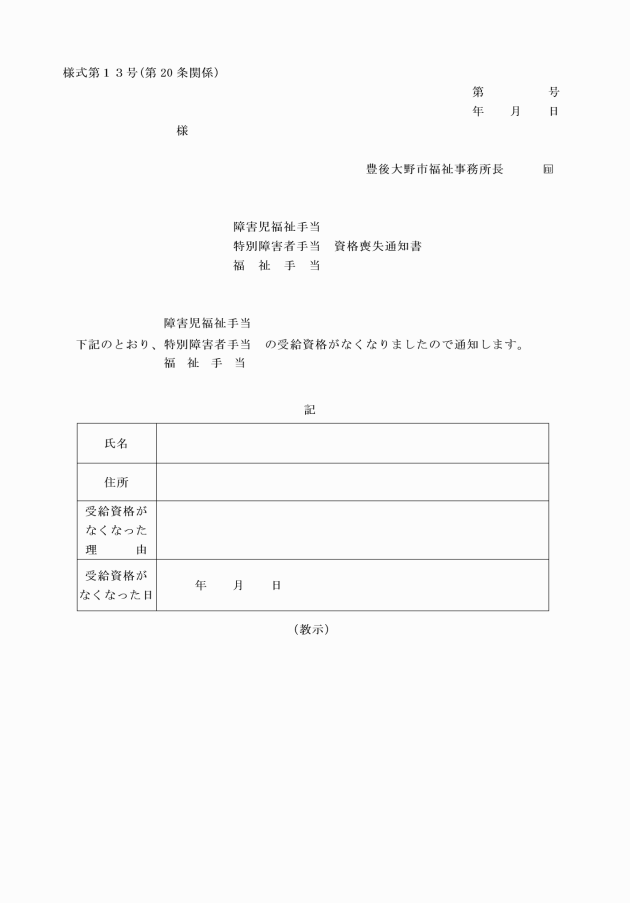 様式第１３号(第 20 条関係)

第　　　号
年　月　日

様

豊後大野市福祉事務所長　㊞

障害児福祉手当
特別障害者手当　資格喪失通知書
福　祉　手　当

障害児福祉手当
下記のとおり、特別障害者手当　の受給資格がなくなりましたので通知します。
福　祉　手　当

記

| 氏名 | |
|---|---|
| 住所 | |
| 受給資格がなくなった理　由 | |
| 受給資格がなくなった日 | 年　月　日 |

（教示）